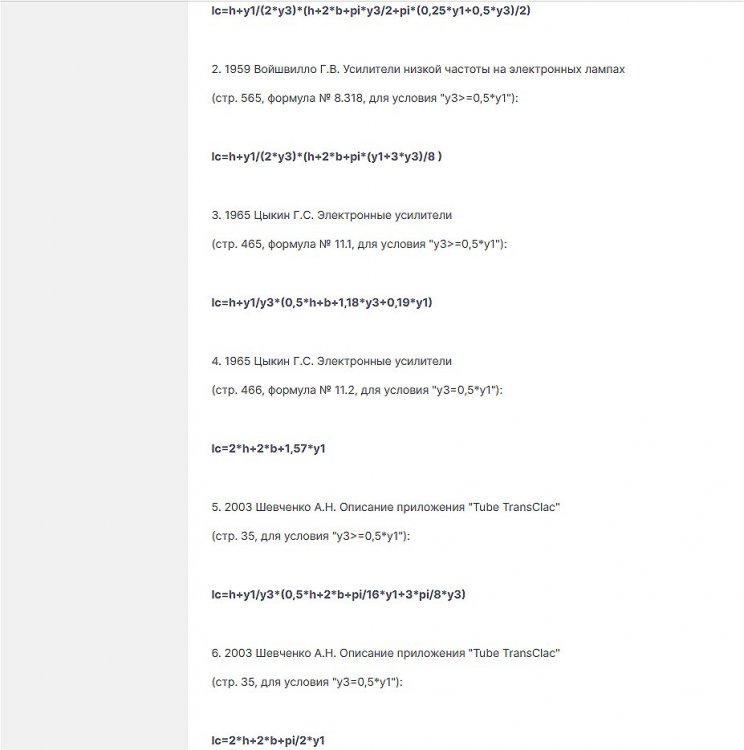 lc=h+y1/(2*y3)*(h+2*b+pi*y3/2+pi*(0,25*y1+0,5*y3)/2)

2. 1959 Войшвилло Г.В. Усилители низкой частоты на электронных лампах

(стр. 565, формула № 8.318, для условия "y3>=0,5*y1"):

lc=h+y1/(2*y3)*(h+2*b+pi*(y1+3*y3)/8 )

3. 1965 Цыкин Г.С. Электронные усилители

(стр. 465, формула № 11.1, для условия "y3>=0,5*y1"):

lc=h+y1/y3*(0,5*h+b+1,18*y3+0,19*y1)

4. 1965 Цыкин Г.С. Электронные усилители

(стр. 466, формула № 11.2, для условия "y3=0,5*y1"):

lc=2*h+2*b+1,57*y1

5. 2003 Шевченко А.Н. Описание приложения "Tube TransClac"

(стр. 35, для условия "y3>=0,5*y1"):

lc=h+y1/y3*(0,5*h+2*b+pi/16*y1+3*pi/8*y3)

6. 2003 Шевченко А.Н. Описание приложения "Tube TransClac"

(стр. 35, для условия "y3=0,5*y1"):

lc=2*h+2*b+pi/2*y1